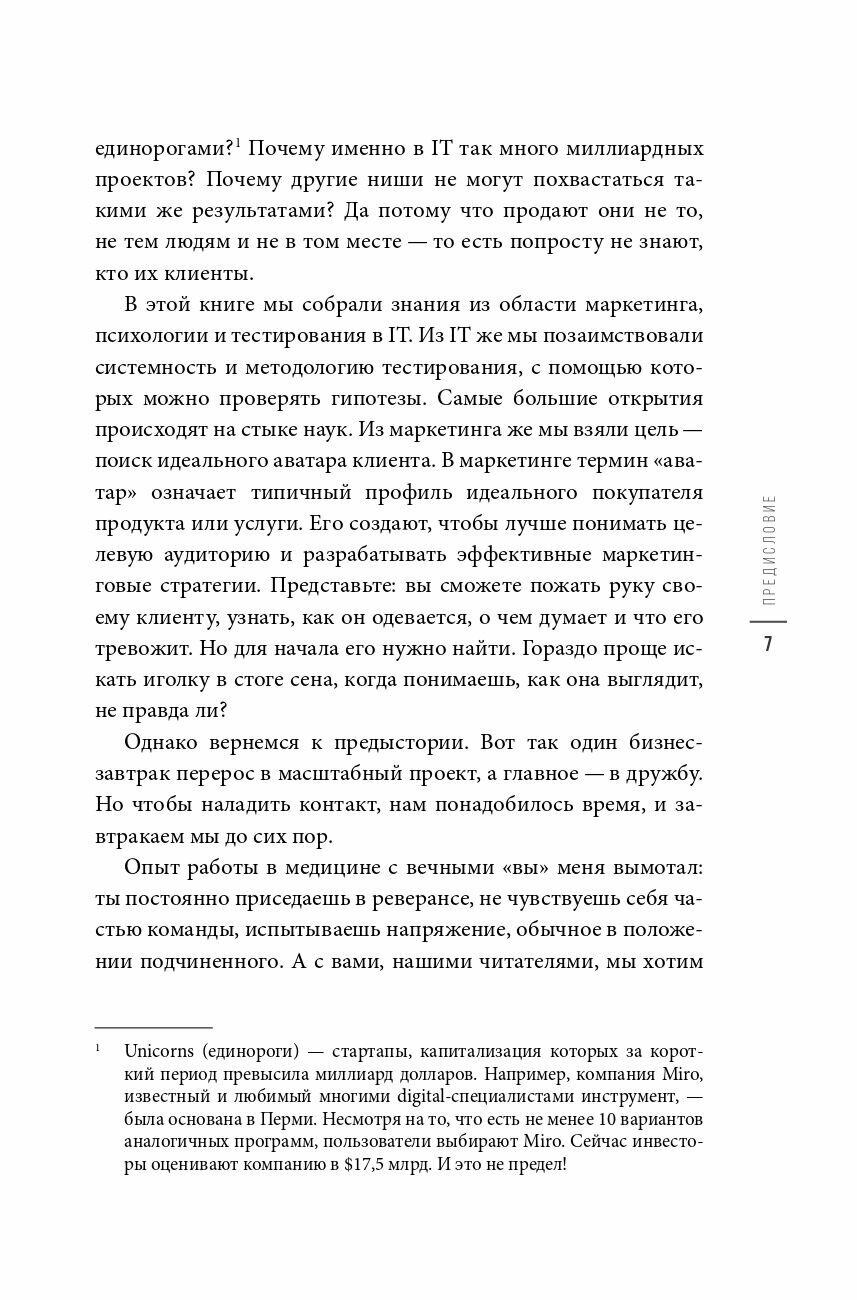 единорогами?$^1$ Почему именно в IT так много миллиардных проектов? Почему другие ниши не могут похвастаться такими же результатами? Да потому что продают они не то, не тем людям и не в том месте — то есть попросту не знают, кто их клиенты.

В этой книге мы собрали знания из области маркетинга, психологии и тестирования в IT. Из IT же мы позаимствовали системность и методологию тестирования, с помощью которых можно проверять гипотезы. Самые большие открытия происходят на стыке наук. Из маркетинга же мы взяли цель — поиск идеального аватара клиента. В маркетинге термин «аватар» означает типичный профиль идеального покупателя продукта или услуги. Его создают, чтобы лучше понимать целевую аудиторию и разрабатывать эффективные маркетинговые стратегии. Представьте: вы сможете пожать руку своему клиенту, узнать, как он одевается, о чем думает и что его тревожит. Но для начала его нужно найти. Гораздо проще искать иголку в стоге сена, когда понимаешь, как она выглядит, не правда ли?

Однако вернемся к предыстории. Вот так один бизнес-завтрак перерос в масштабный проект, а главное — в дружбу. Но чтобы наладить контакт, нам понадобилось время, и завтракаем мы до сих пор.

Опыт работы в медицине с вечными «вы» меня вымотал: ты постоянно приседаешь в реверансе, не чувствуешь себя частью команды, испытываешь напряжение, обычное в положении подчиненного. А с вами, нашими читателями, мы хотим

ПРЕДИСЛОВИЕ

7

$^1$ Unicorns (единороги) — стартапы, капитализация которых за короткий период превысила миллиард долларов. Например, компания Miro, известный и любимый многими digital-специалистами инструмент, — была основана в Перми. Несмотря на то, что есть не менее 10 вариантов аналогичных программ, пользователи выбирают Miro. Сейчас инвесторы оценивают компанию в \$17,5 млрд. И это не предел!